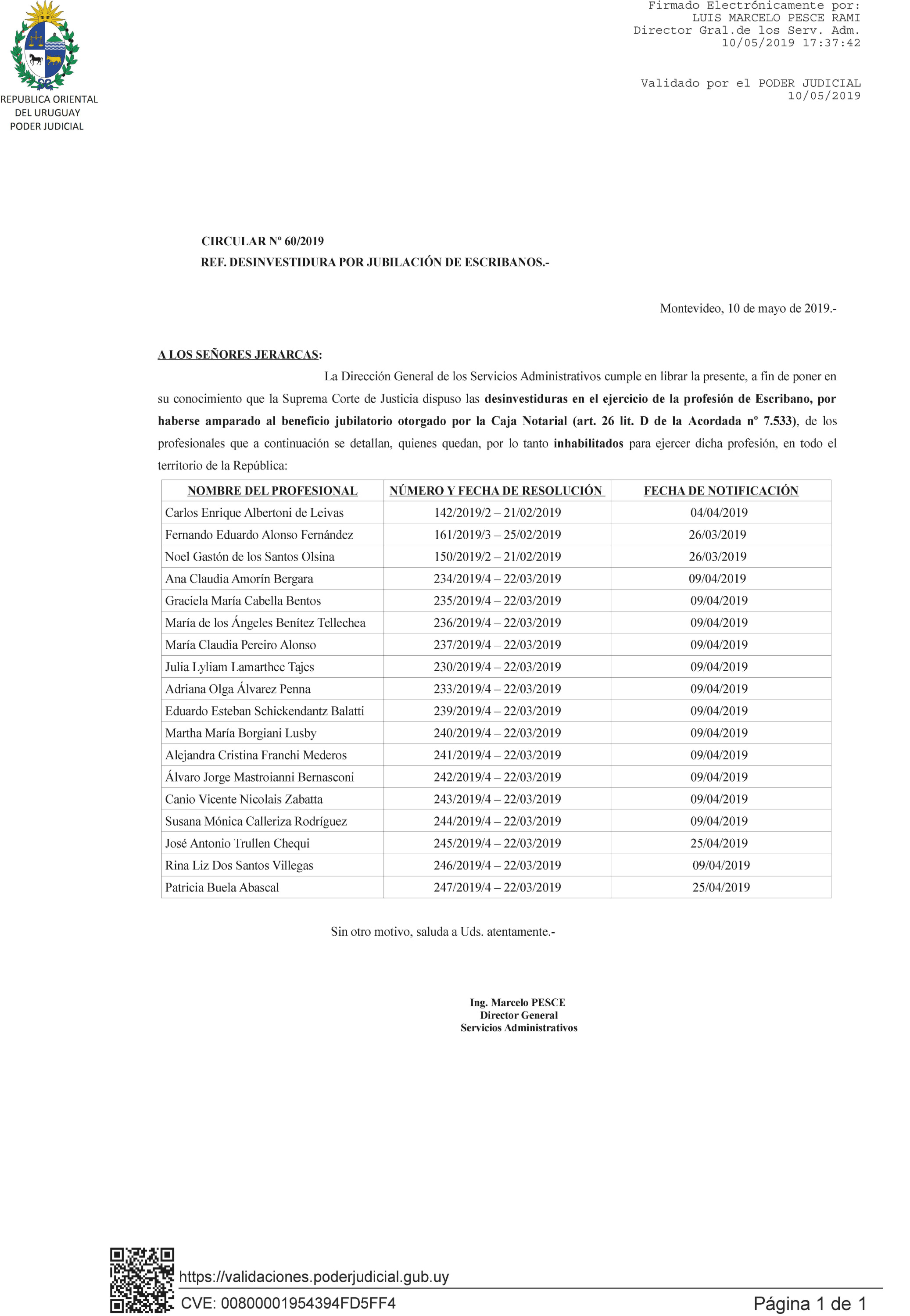 REPUBLICA ORIENTAL
DEL URUGUAY
PODER JUDICIAL

Firmado Electrónicamente por:
LUIS MARCELO PESCE RAMI
Director Gral.de los Serv. Adm.
10/05/2019 17:37:42

Validado por el PODER JUDICIAL
10/05/2019

CIRCULAR Nº 60/2019
REF. DESINVESTIDURA POR JUBILACIÓN DE ESCRIBANOS.-

Montevideo, 10 de mayo de 2019.-

A LOS SEÑORES JERARCAS:

La Dirección General de los Servicios Administrativos cumple en librar la presente, a fin de poner en su conocimiento que la Suprema Corte de Justicia dispuso las desinvestiduras en el ejercicio de la profesión de Escribano, por haberse amparado al beneficio jubilatorio otorgado por la Caja Notarial (art. 26 lit. D de la Acordada nº 7.533), de los profesionales que a continuación se detallan, quienes quedan, por lo tanto inhabilitados para ejercer dicha profesión, en todo el territorio de la República:

| NOMBRE DEL PROFESIONAL | NÚMERO Y FECHA DE RESOLUCIÓN | FECHA DE NOTIFICACIÓN |
|---|---|---|
| Carlos Enrique Albertoni de Leivas | 142/2019/2 – 21/02/2019 | 04/04/2019 |
| Fernando Eduardo Alonso Fernández | 161/2019/3 – 25/02/2019 | 26/03/2019 |
| Noel Gastón de los Santos Olsina | 150/2019/2 – 21/02/2019 | 26/03/2019 |
| Ana Claudia Amorín Bergara | 234/2019/4 – 22/03/2019 | 09/04/2019 |
| Graciela María Cabella Bentos | 235/2019/4 – 22/03/2019 | 09/04/2019 |
| María de los Ángeles Benítez Tellechea | 236/2019/4 – 22/03/2019 | 09/04/2019 |
| María Claudia Pereiro Alonso | 237/2019/4 – 22/03/2019 | 09/04/2019 |
| Julia Lyliam Lamarthee Tajes | 230/2019/4 – 22/03/2019 | 09/04/2019 |
| Adriana Olga Álvarez Penna | 233/2019/4 – 22/03/2019 | 09/04/2019 |
| Eduardo Esteban Schickendantz Balatti | 239/2019/4 – 22/03/2019 | 09/04/2019 |
| Martha María Borgiani Lusby | 240/2019/4 – 22/03/2019 | 09/04/2019 |
| Alejandra Cristina Franchi Mederos | 241/2019/4 – 22/03/2019 | 09/04/2019 |
| Álvaro Jorge Mastroianni Bernasconi | 242/2019/4 – 22/03/2019 | 09/04/2019 |
| Canio Vicente Nicolais Zabatta | 243/2019/4 – 22/03/2019 | 09/04/2019 |
| Susana Mónica Calleriza Rodríguez | 244/2019/4 – 22/03/2019 | 09/04/2019 |
| José Antonio Trullen Chequi | 245/2019/4 – 22/03/2019 | 25/04/2019 |
| Rina Liz Dos Santos Villegas | 246/2019/4 – 22/03/2019 | 09/04/2019 |
| Patricia Buela Abascal | 247/2019/4 – 22/03/2019 | 25/04/2019 |

Sin otro motivo, saluda a Uds. atentamente.-

Ing. Marcelo PESCE
Director General
Servicios Administrativos

https://validaciones.poderjudicial.gub.uy
CVE: 00800001954394FD5FF4
Página 1 de 1